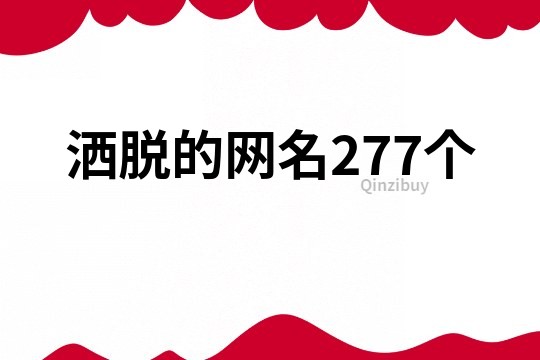 洒脱的网名277个
Qinzibuy